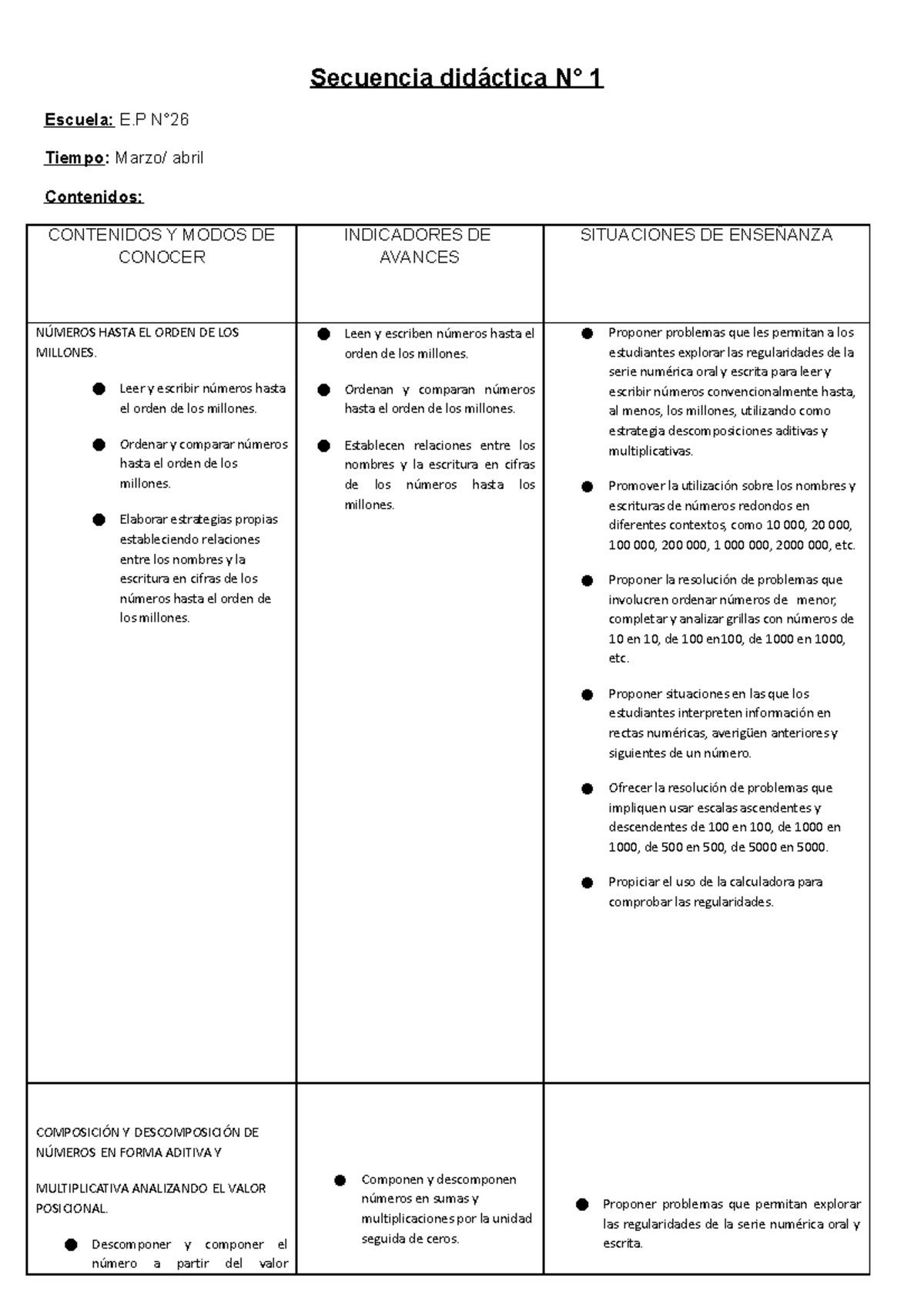 Secuencia didáctica N° 1

Escuela: E.P N°26

Tiempo: Marzo/ abril

Contenidos:

| CONTENIDOS Y MODOS DE CONOCER | INDICADORES DE AVANCES | SITUACIONES DE ENSEÑANZA |
|---|---|---|
| NÚMEROS HASTA EL ORDEN DE LOS MILLONES. ● Leer y escribir números hasta el orden de los millones. ● Ordenar y comparar números hasta el orden de los millones. ● Elaborar estrategias propias estableciendo relaciones entre los nombres y la escritura en cifras de los números hasta el orden de los millones. | ● Leen y escriben números hasta el orden de los millones. ● Ordenan y comparan números hasta el orden de los millones. ● Establecen relaciones entre los nombres y la escritura en cifras de los números hasta los millones. | ● Proponer problemas que les permitan a los estudiantes explorar las regularidades de la serie numérica oral y escrita para leer y escribir números convencionalmente hasta, al menos, los millones, utilizando como estrategia descomposiciones aditivas y multiplicativas. ● Promover la utilización sobre los nombres y escrituras de números redondos en diferentes contextos, como 10 000, 20 000, 100 000, 200 000, 1 000 000, 2000 000, etc. ● Proponer la resolución de problemas que involucren ordenar números de menor, completar y analizar grillas con números de 10 en 10, de 100 en100, de 1000 en 1000, etc. ● Proponer situaciones en las que los estudiantes interpreten información en rectas numéricas, averigüen anteriores y siguientes de un número. ● Ofrecer la resolución de problemas que impliquen usar escalas ascendentes y descendentes de 100 en 100, de 1000 en 1000, de 500 en 500, de 5000 en 5000. ● Propiciar el uso de la calculadora para comprobar las regularidades. |
| COMPOSICIÓN Y DESCOMPOSICIÓN DE NÚMEROS EN FORMA ADITIVA Y MULTIPLICATIVA ANALIZANDO EL VALOR POSICIONAL. ● Descomponer y componer el número a partir del valor | ● Componen y descomponen números en sumas y multiplicaciones por la unidad seguida de ceros. | ● Proponer problemas que permitan explorar las regularidades de la serie numérica oral y escrita. |